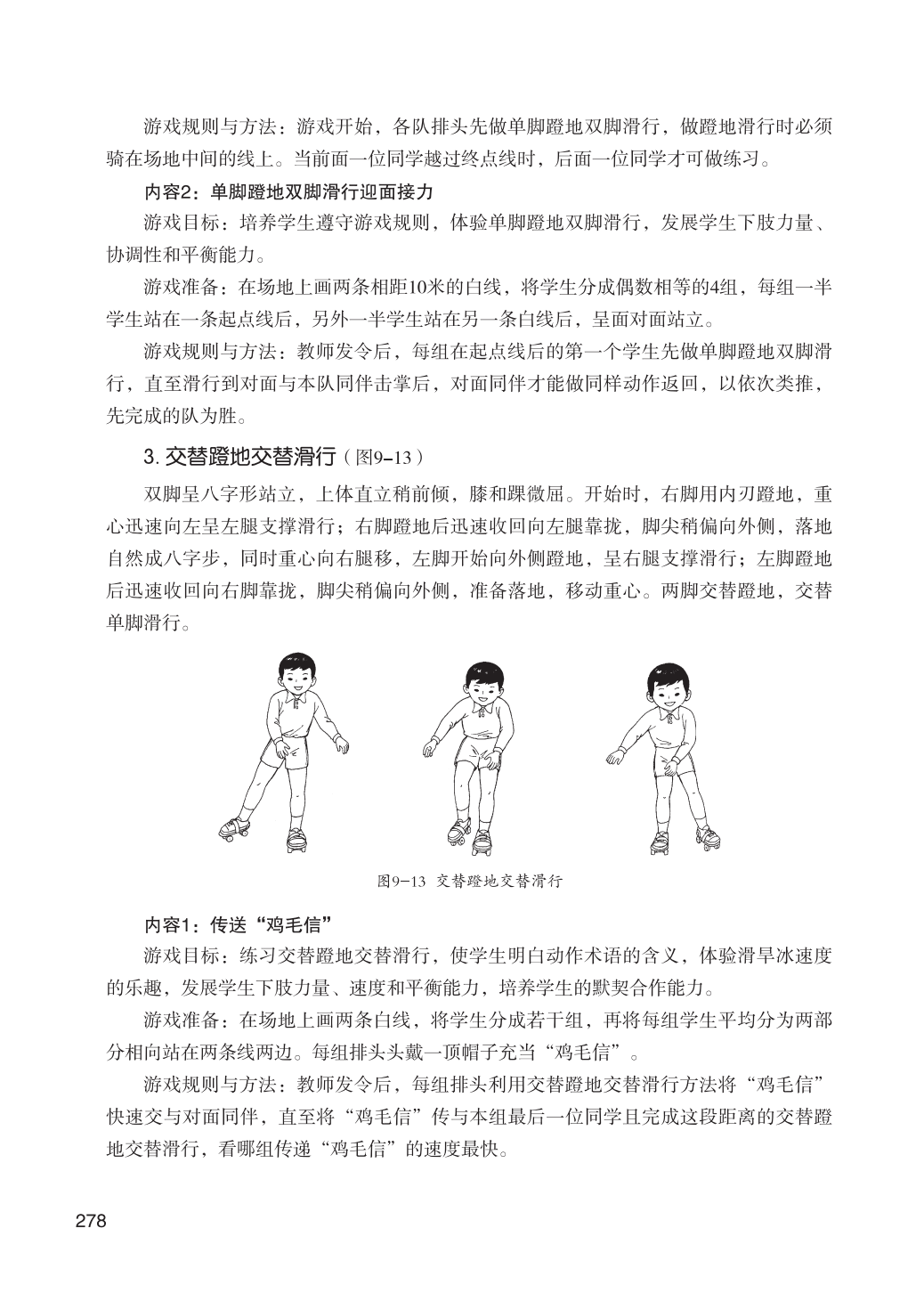 游戏规则与方法：游戏开始，各队排头先做单脚蹬地双脚滑行，做蹬地滑行时必须骑在场地中间的线上。当前面一位同学越过终点线时，后面一位同学才可做练习。

内容2：单脚蹬地双脚滑行迎面接力

游戏目标：培养学生遵守游戏规则，体验单脚蹬地双脚滑行，发展学生下肢力量、协调性和平衡能力。

游戏准备：在场地上画两条相距10米的白线，将学生分成偶数相等的4组，每组一半学生站在一条起点线后，另外一半学生站在另一条白线后，呈面对面站立。

游戏规则与方法：教师发令后，每组在起点线后的第一个学生先做单脚蹬地双脚滑行，直至滑行到对面与本队同伴击掌后，对面同伴才能做同样动作返回，以依次类推，先完成的队为胜。

3. 交替蹬地交替滑行（图9–13）

双脚呈八字形站立，上体直立稍前倾，膝和踝微屈。开始时，右脚用内刃蹬地，重心迅速向左呈左腿支撑滑行；右脚蹬地后迅速收回向左腿靠拢，脚尖稍偏向外侧，落地自然成八字步，同时重心向右腿移，左脚开始向外侧蹬地，呈右腿支撑滑行；左脚蹬地后迅速收回向右脚靠拢，脚尖稍偏向外侧，准备落地，移动重心。两脚交替蹬地，交替单脚滑行。

图9–13 交替蹬地交替滑行

内容1：传送“鸡毛信”

游戏目标：练习交替蹬地交替滑行，使学生明白动作术语的含义，体验滑旱冰速度的乐趣，发展学生下肢力量、速度和平衡能力，培养学生的默契合作能力。

游戏准备：在场地上画两条白线，将学生分成若干组，再将每组学生平均分为两部分相向站在两条线两边。每组排头头戴一顶帽子充当“鸡毛信”。

游戏规则与方法：教师发令后，每组排头利用交替蹬地交替滑行方法将“鸡毛信”快速交与对面同伴，直至将“鸡毛信”传与本组最后一位同学且完成这段距离的交替蹬地交替滑行，看哪组传递“鸡毛信”的速度最快。

278